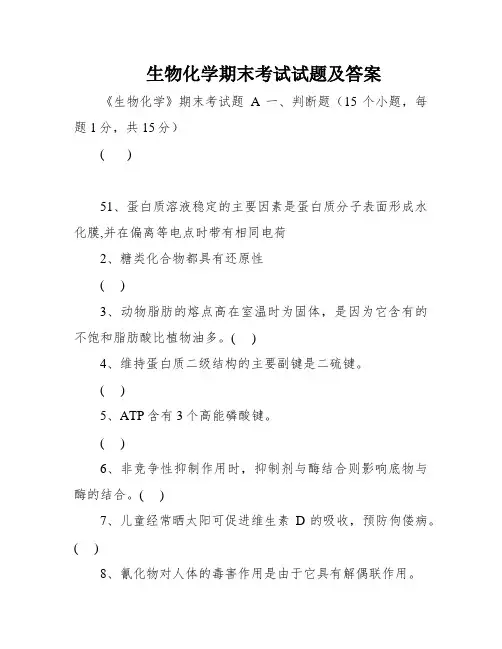 生物化学期末考试试题及答案

《生物化学》期末考试题 A 一、判断题（15 个小题，每题 1 分，共 15 分）

（ ）

51、蛋白质溶液稳定的主要因素是蛋白质分子表面形成水化膜,并在偏离等电点时带有相同电荷

2、糖类化合物都具有还原性

（ ）

3、动物脂肪的熔点高在室温时为固体，是因为它含有的不饱和脂肪酸比植物油多。( )

4、维持蛋白质二级结构的主要副键是二硫键。

（ ）

5、ATP 含有 3 个高能磷酸键。

（ ）

6、非竞争性抑制作用时，抑制剂与酶结合则影响底物与酶的结合。( )

7、儿童经常晒太阳可促进维生素 D 的吸收，预防佝偻病。( )

8、氰化物对人体的毒害作用是由于它具有解偶联作用。